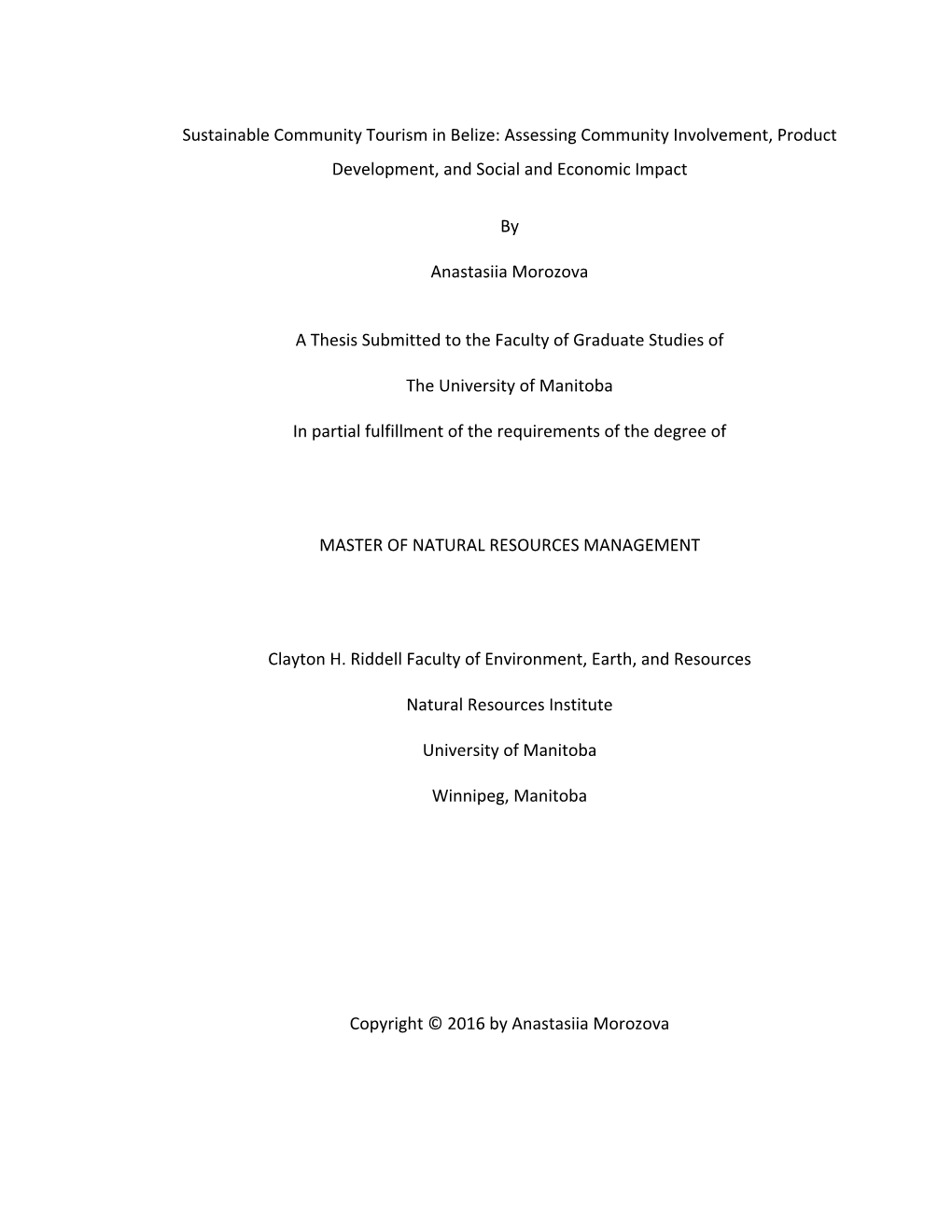 Sustainable Community Tourism in Belize: Assessing Community Involvement, Product Development, and Social and Economic Impact

By

Anastasiia Morozova

A Thesis Submitted to the Faculty of Graduate Studies of

The University of Manitoba

In partial fulfillment of the requirements of the degree of

MASTER OF NATURAL RESOURCES MANAGEMENT

Clayton H. Riddell Faculty of Environment, Earth, and Resources

Natural Resources Institute

University of Manitoba

Winnipeg, Manitoba

Copyright © 2016 by Anastasiia Morozova